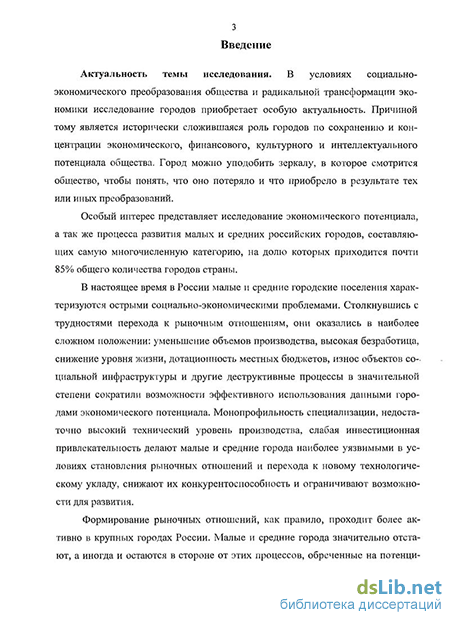 3

Введение

Актуальность темы исследования. В условиях социально-экономического преобразования общества и радикальной трансформации экономики исследование городов приобретает особую актуальность. Причиной тому является исторически сложившаяся роль городов по сохранению и концентрации экономического, финансового, культурного и интеллектуального потенциала общества. Город можно уподобить зеркалу, в которое смотрится общество, чтобы понять, что оно потеряло и что приобрело в результате тех или иных преобразований.

Особый интерес представляет исследование экономического потенциала, а так же процесса развития малых и средних российских городов, составляющих самую многочисленную категорию, на долю которых приходится почти 85% общего количества городов страны.

В настоящее время в России малые и средние городские поселения характеризуются острыми социально-экономическими проблемами. Столкнувшись с трудностями перехода к рыночным отношениям, они оказались в наиболее сложном положении: уменьшение объемов производства, высокая безработица, снижение уровня жизни, дотационность местных бюджетов, износ объектов социальной инфраструктуры и другие деструктивные процессы в значительной степени сократили возможности эффективного использования данными городами экономического потенциала. Монопрофильность специализации, недостаточно высокий технический уровень производства, слабая инвестиционная привлекательность делают малые и средние города наиболее уязвимыми в условиях становления рыночных отношений и перехода к новому технологическому укладу, снижают их конкурентоспособность и ограничивают возможности для развития.

Формирование рыночных отношений, как правило, проходит более активно в крупных городах России. Малые и средние города значительно отстают, а иногда и остаются в стороне от этих процессов, обреченные на потенци-

dsLib.net
библиотека диссертаций